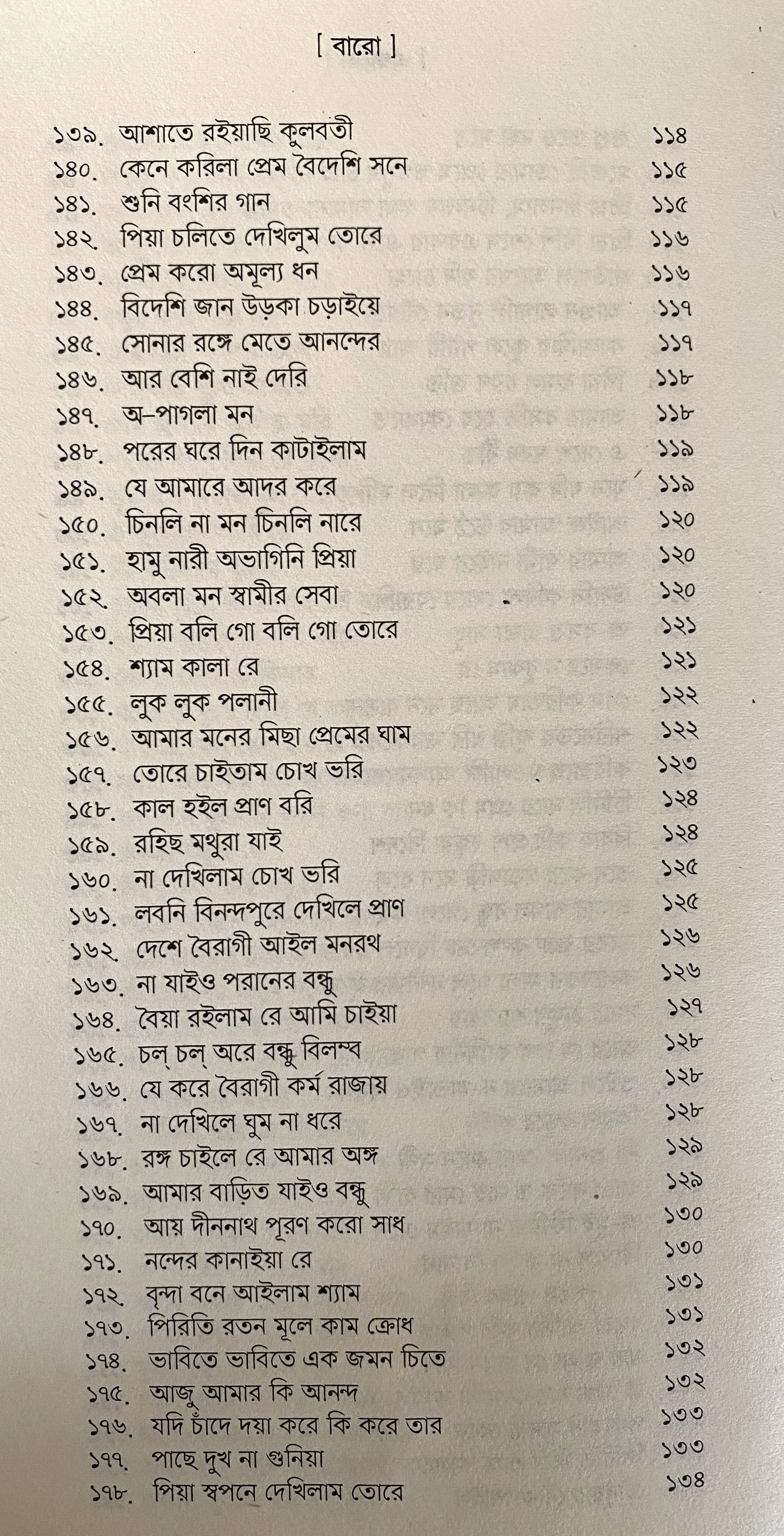 [ বারো ]

১৩৯. আশাতে রইয়াছি কুলবতী ১১৪
১৪০. কেনে করিলা প্রেম বৈদেশি সনে ১১৫
১৪১. শুনি বংশির গান ১১৫
১৪২. পিয়া চলিতে দেখিলুম তোরে ১১৬
১৪৩. প্রেম করো অমূল্য ধন ১১৬
১৪৪. বিদেশি জান উড়কা চড়াইয়ে ১১৭
১৪৫. সোনার রঙ্গে মেতে আনন্দের ১১৭
১৪৬. আর বেশি নাই দেরি ১১৮
১৪৭. অ-পাগলা মন ১১৮
১৪৮. পরের ঘরে দিন কাটাইলাম ১১৯
১৪৯. যে আমারে আদর করে ১১৯
১৫০. চিনলি না মন চিনলি নারে ১২০
১৫১. হামু নারী অভাগিনি প্রিয়া ১২০
১৫২. অবলা মন স্বামীর সেবা ১২০
১৫৩. প্রিয়া বলি গো বলি গো তোরে ১২১
১৫৪. শ্যাম কালা রে ১২১
১৫৫. লুক লুক পলানী ১২২
১৫৬. আমার মনের মিছা প্রেমের ঘাম ১২২
১৫৭. তোরে চাইতাম চোখ ভরি ১২৩
১৫৮. কাল হইল প্রাণ বরি ১২৪
১৫৯. রহিছ মথুরা যাই ১২৪
১৬০. না দেখিলাম চোখ ভরি ১২৫
১৬১. লবনি বিনন্দপুরে দেখিলে প্রাণ ১২৫
১৬২. দেশে বৈরাগী আইল মনরথ ১২৬
১৬৩. না যাইও পরানের বন্ধু ১২৬
১৬৪. বৈয়া রইলাম রে আমি চাইয়া ১২৭
১৬৫. চল্ চল্ অরে বন্ধু বিলম্ব ১২৮
১৬৬. যে করে বৈরাগী কর্ম রাজায় ১২৮
১৬৭. না দেখিলে ঘুম না ধরে ১২৮
১৬৮. রঙ্গ চাইলে রে আমার অঙ্গ ১২৯
১৬৯. আমার বাড়িত যাইও বন্ধু ১২৯
১৭০. আয় দীননাথ পূরণ করো সাধ ১৩০
১৭১. নন্দের কানাইয়া রে ১৩০
১৭২. বৃন্দা বনে আইলাম শ্যাম ১৩১
১৭৩. পিরিতি রতন মূলে কাম ক্রোধ ১৩১
১৭৪. ভাবিতে ভাবিতে এক জমন চিতে ১৩২
১৭৫. আজু আমার কি আনন্দ ১৩২
১৭৬. যদি চাঁদে দয়া করে কি করে তার ১৩৩
১৭৭. পাছে দুখ না গুনিয়া ১৩৩
১৭৮. পিয়া স্বপনে দেখিলাম তোরে ১৩৪